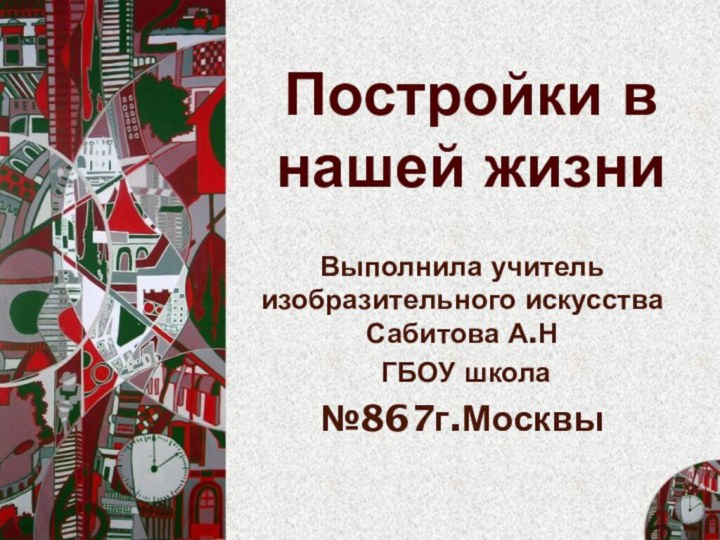 Постройки в нашей жизни

Выполнила учитель изобразительного искусства Сабитова А.Н

ГБОУ школа

№867г.Москвы